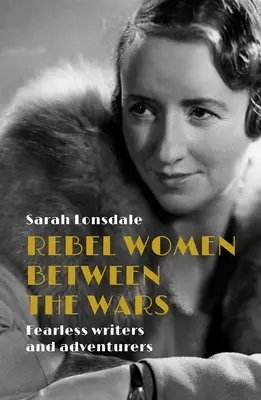 Sarah Lonsdale

REBEL WOMEN BETWEEN THE WARS

Fearless writers and adventurers